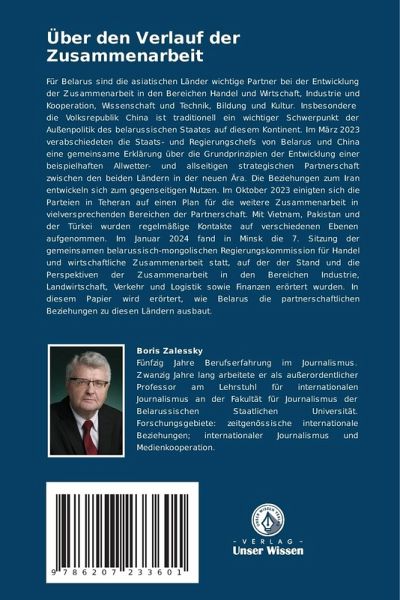 Über den Verlauf der Zusammenarbeit

Für Belarus sind die asiatischen Länder wichtige Partner bei der Entwicklung der Zusammenarbeit in den Bereichen Handel und Wirtschaft, Industrie und Kooperation, Wissenschaft und Technik, Bildung und Kultur. Insbesondere die Volksrepublik China ist traditionell ein wichtiger Schwerpunkt der Außenpolitik des belarussischen Staates auf diesem Kontinent. Im März 2023 verabschiedeten die Staats- und Regierungschefs von Belarus und China eine gemeinsame Erklärung über die Grundprinzipien der Entwicklung einer beispielhaften Allwetter- und allseitigen strategischen Partnerschaft zwischen den beiden Ländern in der neuen Ära. Die Beziehungen zum Iran entwickeln sich zum gegenseitigen Nutzen. Im Oktober 2023 einigten sich die Parteien in Teheran auf einen Plan für die weitere Zusammenarbeit in vielversprechenden Bereichen der Partnerschaft. Mit Vietnam, Pakistan und der Türkei wurden regelmäßige Kontakte auf verschiedenen Ebenen aufgenommen. Im Januar 2024 fand in Minsk die 7. Sitzung der gemeinsamen belarussisch-mongolischen Regierungskommission für Handel und wirtschaftliche Zusammenarbeit statt, auf der der Stand und die Perspektiven der Zusammenarbeit in den Bereichen Industrie, Landwirtschaft, Verkehr und Logistik sowie Finanzen erörtert wurden. In diesem Papier wird erörtert, wie Belarus die partnerschaftlichen Beziehungen zu diesen Ländern ausbaut.

Boris Zalessky
Fünfzig Jahre Berufserfahrung im Journalismus. Zwanzig Jahre lang arbeitete er als außerordentlicher Professor am Lehrstuhl für internationalen Journalismus an der Fakultät für Journalismus der Belarussischen Staatlichen Universität. Forschungsgebiete: zeitgenössische internationale Beziehungen; internationaler Journalismus und Medienkooperation.

9 786207 233601

UNSER WISSEN VERLAG
- VERLAG -
Unser Wissen